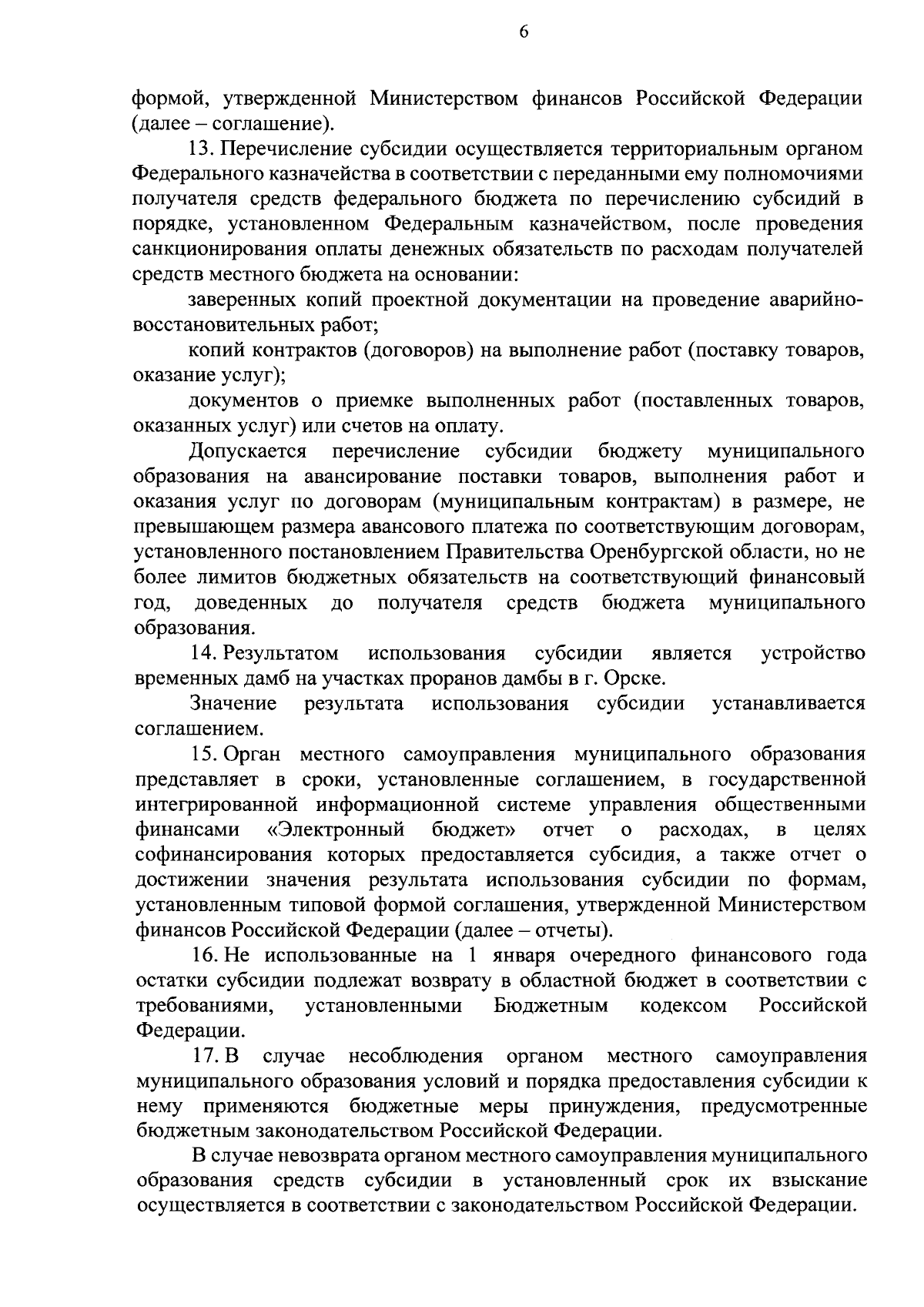 6

формой, утвержденной Министерством финансов Российской Федерации (далее – соглашение).

13. Перечисление субсидии осуществляется территориальным органом Федерального казначейства в соответствии с переданными ему полномочиями получателя средств федерального бюджета по перечислению субсидий в порядке, установленном Федеральным казначейством, после проведения санкционирования оплаты денежных обязательств по расходам получателей средств местного бюджета на основании:

заверенных копий проектной документации на проведение аварийно-восстановительных работ;

копий контрактов (договоров) на выполнение работ (поставку товаров, оказание услуг);

документов о приемке выполненных работ (поставленных товаров, оказанных услуг) или счетов на оплату.

Допускается перечисление субсидии бюджету муниципального образования на авансирование поставки товаров, выполнения работ и оказания услуг по договорам (муниципальным контрактам) в размере, не превышающем размера авансового платежа по соответствующим договорам, установленного постановлением Правительства Оренбургской области, но не более лимитов бюджетных обязательств на соответствующий финансовый год, доведенных до получателя средств бюджета муниципального образования.

14. Результатом использования субсидии является устройство временных дамб на участках проранов дамбы в г. Орске.

Значение результата использования субсидии устанавливается соглашением.

15. Орган местного самоуправления муниципального образования представляет в сроки, установленные соглашением, в государственной интегрированной информационной системе управления общественными финансами «Электронный бюджет» отчет о расходах, в целях софинансирования которых предоставляется субсидия, а также отчет о достижении значения результата использования субсидии по формам, установленным типовой формой соглашения, утвержденной Министерством финансов Российской Федерации (далее – отчеты).

16. Не использованные на 1 января очередного финансового года остатки субсидии подлежат возврату в областной бюджет в соответствии с требованиями, установленными Бюджетным кодексом Российской Федерации.

17. В случае несоблюдения органом местного самоуправления муниципального образования условий и порядка предоставления субсидии к нему применяются бюджетные меры принуждения, предусмотренные бюджетным законодательством Российской Федерации.

В случае невозврата органом местного самоуправления муниципального образования средств субсидии в установленный срок их взыскание осуществляется в соответствии с законодательством Российской Федерации.